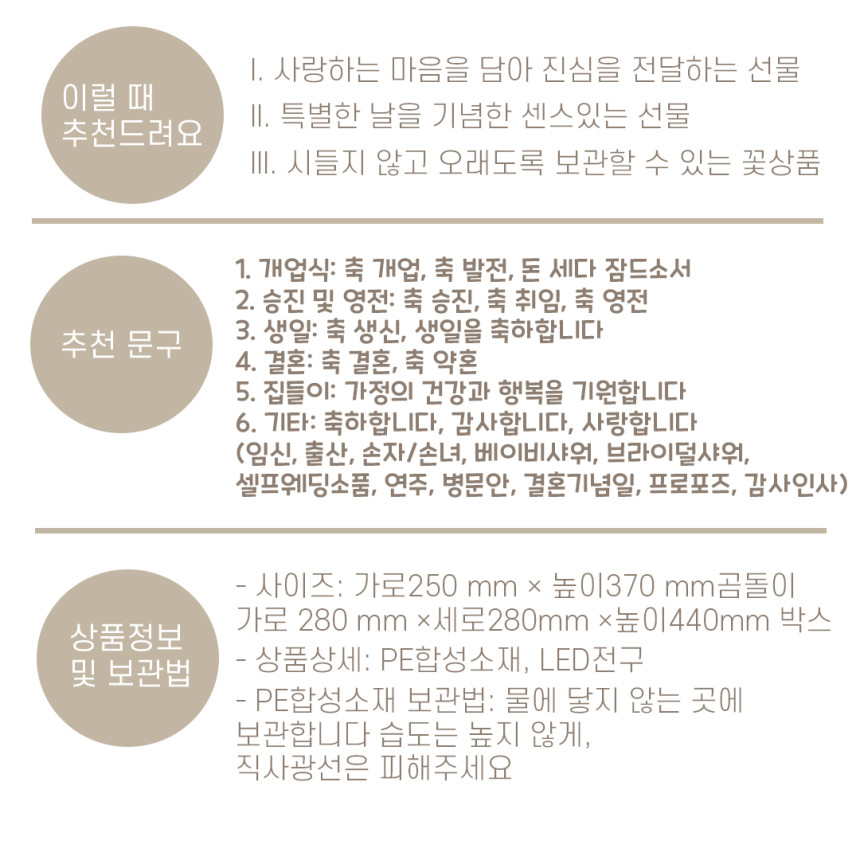 이럴 때
추천드려요

I. 사랑하는 마음을 담아 진심을 전달하는 선물
II. 특별한 날을 기념한 센스있는 선물
III. 시들지 않고 오래도록 보관할 수 있는 꽃상품

추천 문구

1. 개업식: 축 개업, 축 발전, 돈 세다 잠드소서
2. 승진 및 영전: 축 승진, 축 취임, 축 영전
3. 생일: 축 생신, 생일을 축하합니다
4. 결혼: 축 결혼, 축 약혼
5. 집들이: 가정의 건강과 행복을 기원합니다
6. 기타: 축하합니다, 감사합니다, 사랑합니다
(임신, 출산, 손자/손녀, 베이비샤워, 브라이덜샤워, 셀프웨딩소품, 연주, 병문안, 결혼기념일, 프로포즈, 감사인사)

상품정보
및 보관법

- 사이즈: 가로250 mm × 높이370 mm곰돌이
가로 280 mm ×세로280mm ×높이440mm 박스
- 상품상세: PE합성소재, LED전구
- PE합성소재 보관법: 물에 닿지 않는 곳에
보관합니다 습도는 높지 않게,
직사광선은 피해주세요